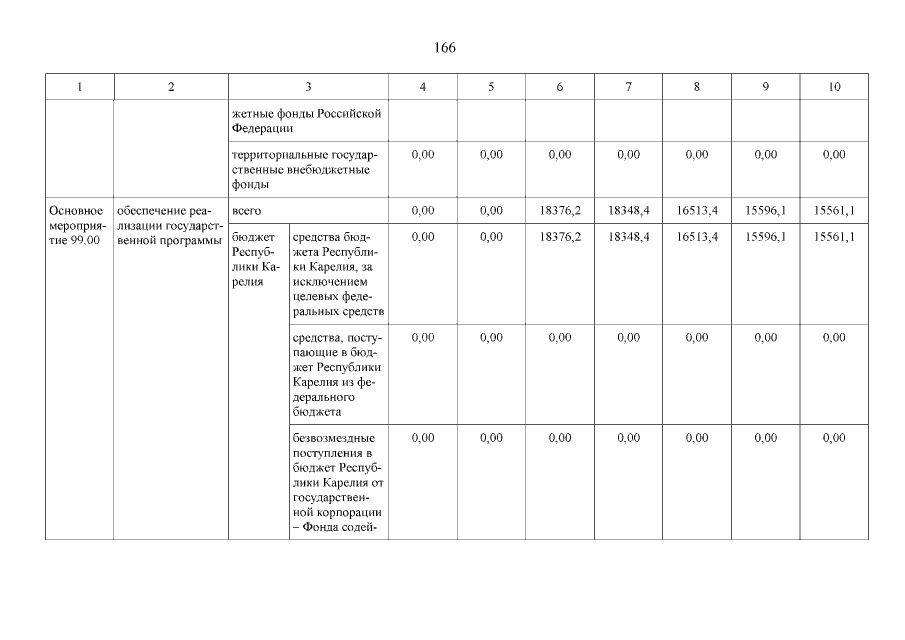 166

| 1 | 2 | 3 | | 4 | 5 | 6 | 7 | 8 | 9 | 10 |
|---|---|---|---|---|---|---|---|---|---|---|
| | | жетные фонды Российской Федерации | | | | | | | | |
| | | территориальные государственные внебюджетные фонды | | 0,00 | 0,00 | 0,00 | 0,00 | 0,00 | 0,00 | 0,00 |
| Основное мероприятие 99.00 | обеспечение реализации государственной программы | всего | | 0,00 | 0,00 | 18376,2 | 18348,4 | 16513,4 | 15596,1 | 15561,1 |
| | | бюджет Республики Карелия | средства бюджета Республики Карелия, за исключением целевых федеральных средств | 0,00 | 0,00 | 18376,2 | 18348,4 | 16513,4 | 15596,1 | 15561,1 |
| | | | средства, поступающие в бюджет Республики Карелия из федерального бюджета | 0,00 | 0,00 | 0,00 | 0,00 | 0,00 | 0,00 | 0,00 |
| | | | безвозмездные поступления в бюджет Республики Карелия от государственной корпорации – Фонда содей- | 0,00 | 0,00 | 0,00 | 0,00 | 0,00 | 0,00 | 0,00 |